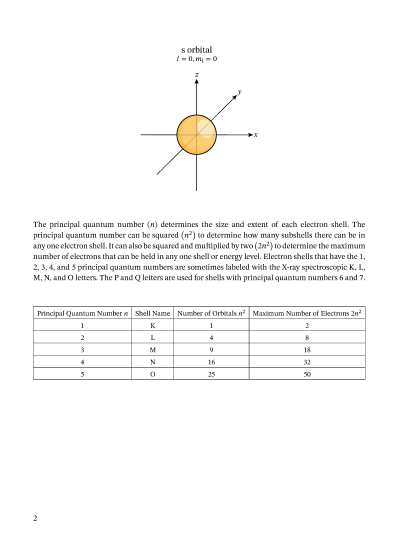 s orbital
$l = 0, m_l = 0$

z
y
x

The principal quantum number $(n)$ determines the size and extent of each electron shell. The principal quantum number can be squared $(n^2)$ to determine how many subshells there can be in any one electron shell. It can also be squared and multiplied by two $(2n^2)$ to determine the maximum number of electrons that can be held in any one shell or energy level. Electron shells that have the 1, 2, 3, 4, and 5 principal quantum numbers are sometimes labeled with the X-ray spectroscopic K, L, M, N, and O letters. The P and Q letters are used for shells with principal quantum numbers 6 and 7.

| Principal Quantum Number $n$ | Shell Name | Number of Orbitals $n^2$ | Maximum Number of Electrons $2n^2$ |
|---|---|---|---|
| 1 | K | 1 | 2 |
| 2 | L | 4 | 8 |
| 3 | M | 9 | 18 |
| 4 | N | 16 | 32 |
| 5 | O | 25 | 50 |

2